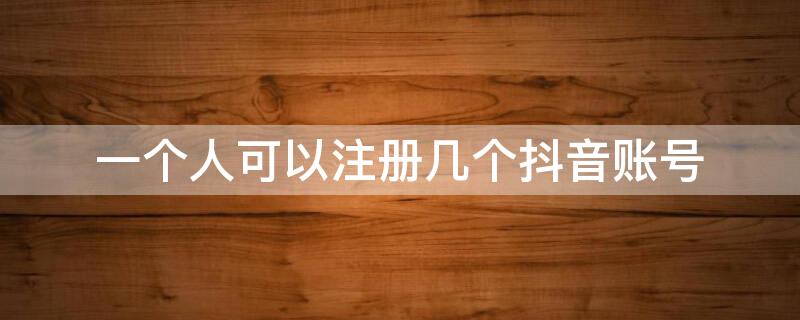 一个人可以注册几个抖音账号